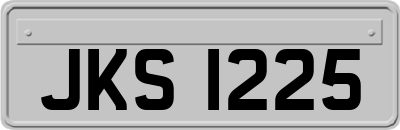 JKS 1225